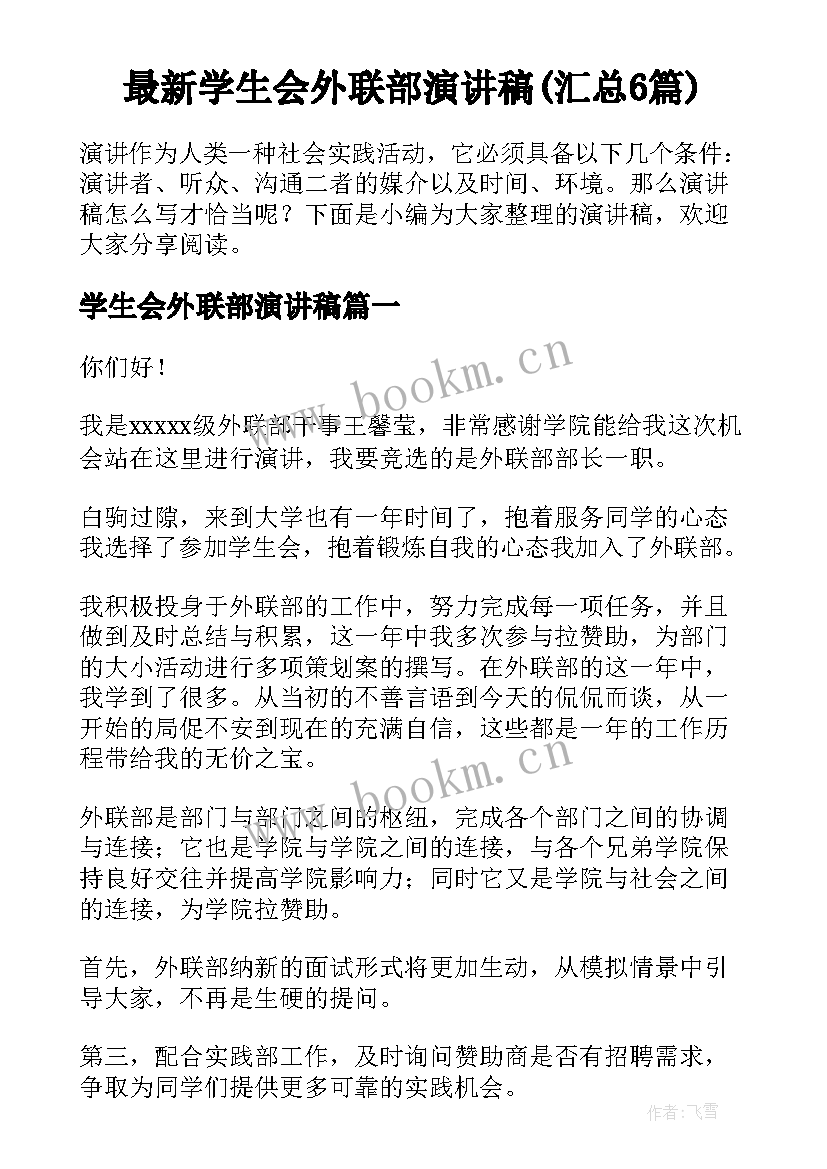 最新学生会外联部演讲稿(汇总6篇)

演讲作为人类一种社会实践活动，它必须具备以下几个条件：演讲者、听众、沟通二者的媒介以及时间、环境。那么演讲稿怎么写才恰当呢？下面是小编为大家整理的演讲稿，欢迎大家分享阅读。

学生会外联部演讲稿篇一

你们好！

我是xxxxx级外联部干事王馨莹，非常感谢学院能给我这次机会站在这里进行演讲，我要竞选的是外联部部长一职。

白驹过隙，来到大学也有一年时间了，抱着服务同学的心态我选择了参加学生会，抱着锻炼自我的心态我加入了外联部。

我积极投身于外联部的工作中，努力完成每一项任务，并且做到及时总结与积累，这一年中我多次参与拉赞助，为部门的大小活动进行多项策划案的撰写。在外联部的这一年中，我学到了很多。从当初的不善言语到今天的侃侃而谈，从一开始的局促不安到现在的充满自信，这些都是一年的工作历程带给我的无价之宝。

外联部是部门与部门之间的枢纽，完成各个部门之间的协调与连接；它也是学院与学院之间的连接，与各个兄弟学院保持良好交往并提高学院影响力；同时它又是学院与社会之间的连接，为学院拉赞助。

首先，外联部纳新的面试形式将更加生动，从模拟情景中引导大家，不再是生硬的提问。

第三，配合实践部工作，及时询问赞助商是否有招聘需求，争取为同学们提供更多可靠的实践机会。

www.bookm.cn

www.bookm.cn

作者：飞雪